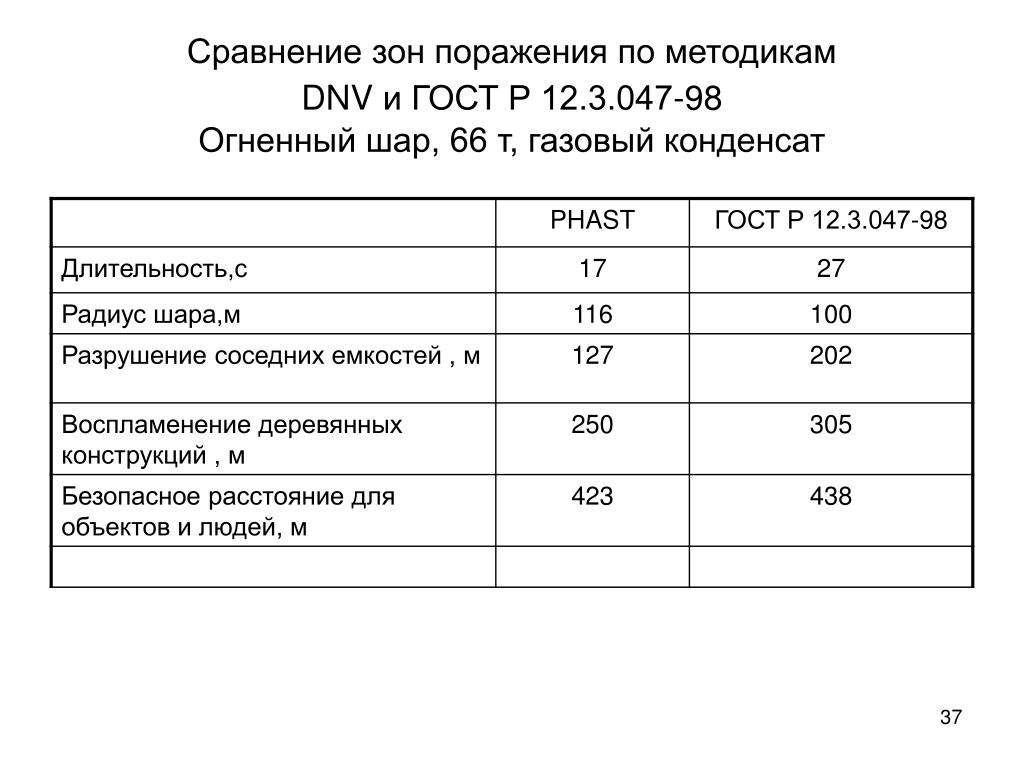 Сравнение зон поражения по методикам DNV и ГОСТ Р 12.3.047-98
Огненный шар, 66 т, газовый конденсат

| | PHAST | ГОСТ Р 12.3.047-98 |
|---|---|---|
| Длительность,с | 17 | 27 |
| Радиус шара,м | 116 | 100 |
| Разрушение соседних емкостей , м | 127 | 202 |
| Воспламенение деревянных конструкций , м | 250 | 305 |
| Безопасное расстояние для объектов и людей, м | 423 | 438 |
| | | |

37